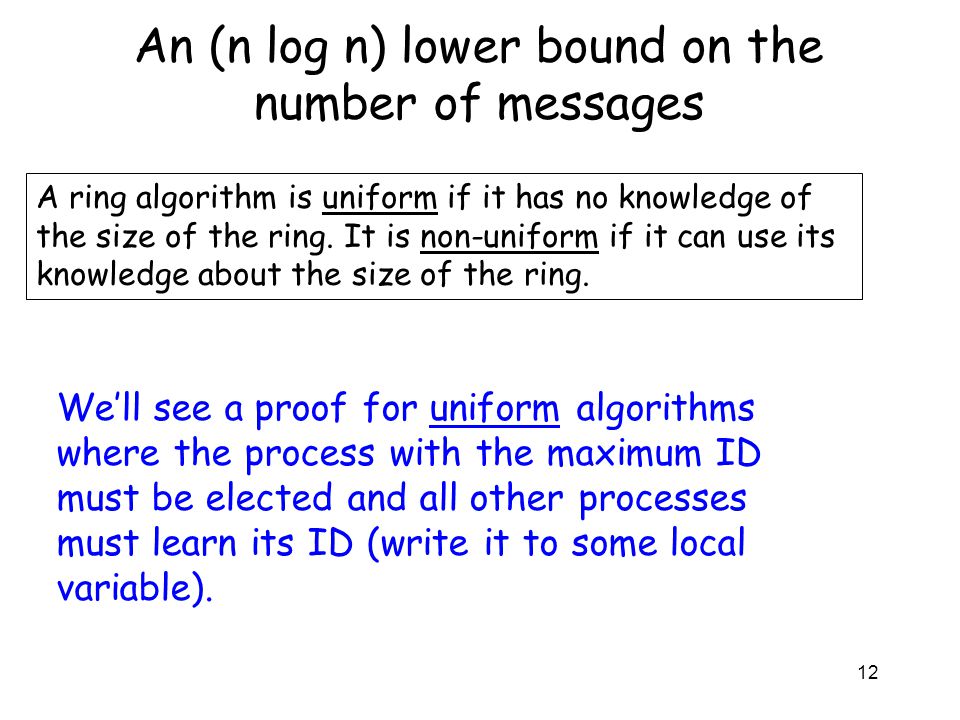 An (n log n) lower bound on the number of messages

A ring algorithm is uniform if it has no knowledge of the size of the ring. It is non-uniform if it can use its knowledge about the size of the ring.

We'll see a proof for uniform algorithms where the process with the maximum ID must be elected and all other processes must learn its ID (write it to some local variable).

12